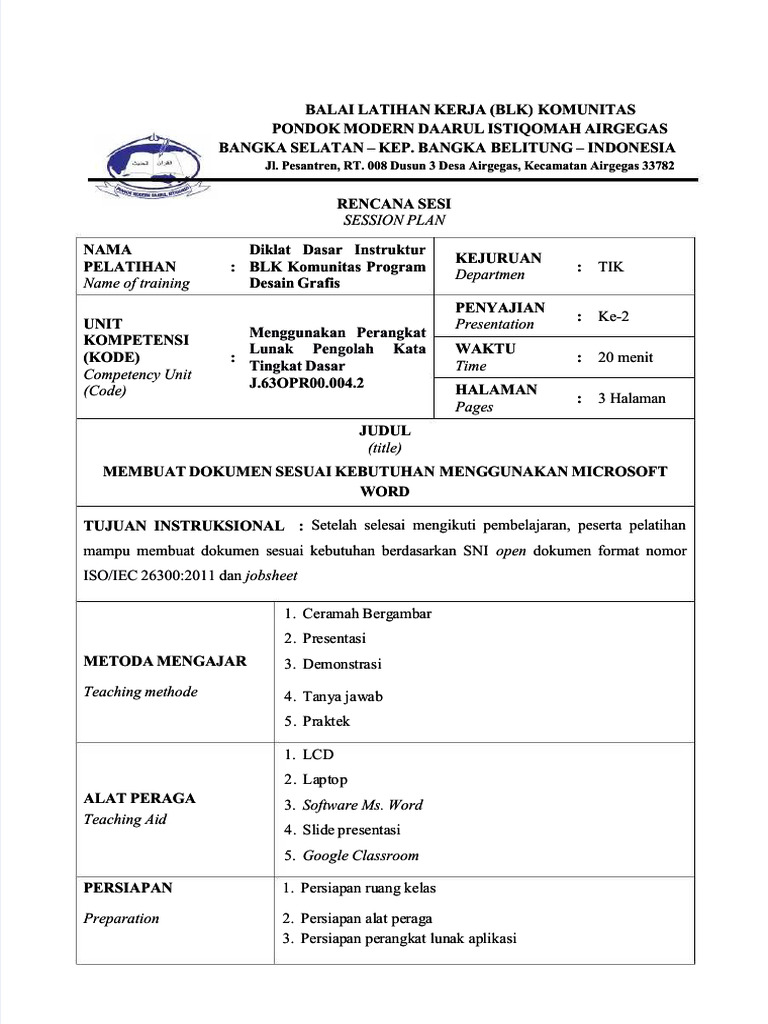 BALAI LATIHAN KERJA (BLK) KOMUNITAS
PONDOK MODERN DAARUL ISTIQOMAH AIRGEGAS
BANGKA SELATAN – KEP. BANGKA BELITUNG – INDONESIA
Jl. Pesantren, RT. 008 Dusun 3 Desa Airgegas, Kecamatan Airgegas 33782

RENCANA SESI
SESSION PLAN

| NAMA PELATIHAN Name of training | : | Diklat Dasar Instruktur BLK Komunitas Program Desain Grafis | KEJURUAN Departmen | : | TIK |
|---|---|---|---|---|---|
| UNIT KOMPETENSI (KODE) Competency Unit (Code) | : | Menggunakan Perangkat Lunak Pengolah Kata Tingkat Dasar J.63OPR00.004.2 | PENYAJIAN Presentation | : | Ke-2 |
| | | | WAKTU Time | : | 20 menit |
| | | | HALAMAN Pages | : | 3 Halaman |

JUDUL
(title)
MEMBUAT DOKUMEN SESUAI KEBUTUHAN MENGGUNAKAN MICROSOFT WORD

TUJUAN INSTRUKSIONAL : Setelah selesai mengikuti pembelajaran, peserta pelatihan mampu membuat dokumen sesuai kebutuhan berdasarkan SNI open dokumen format nomor ISO/IEC 26300:2011 dan jobsheet

| METODA MENGAJAR Teaching methode | 1. Ceramah Bergambar 2. Presentasi 3. Demonstrasi 4. Tanya jawab 5. Praktek |
|---|---|
| ALAT PERAGA Teaching Aid | 1. LCD 2. Laptop 3. Software Ms. Word 4. Slide presentasi 5. Google Classroom |
| PERSIAPAN Preparation | 1. Persiapan ruang kelas 2. Persiapan alat peraga 3. Persiapan perangkat lunak aplikasi |